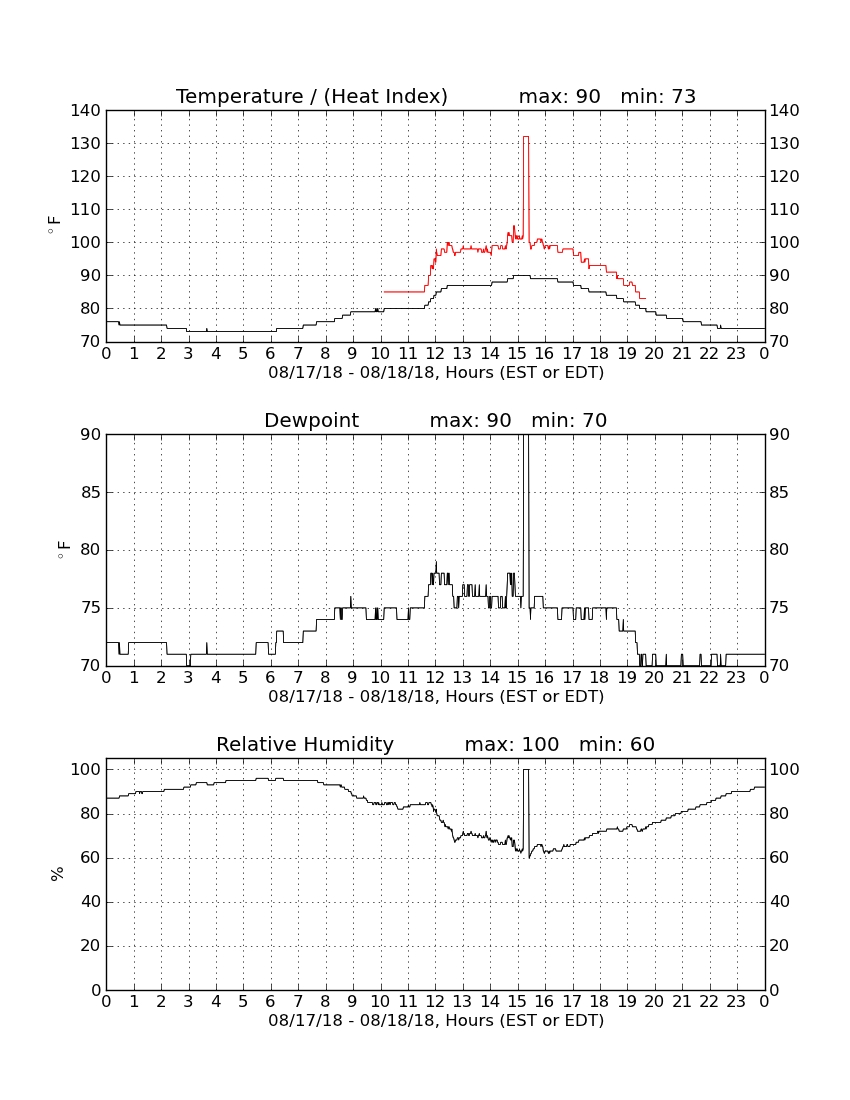 Temperature / (Heat Index)   max: 90   min: 73

140 130 120 110 100 90 80 70

$^\circ$F

140 130 120 110 100 90 80 70

0 1 2 3 4 5 6 7 8 9 10 11 12 13 14 15 16 17 18 19 20 21 22 23 0

08/17/18 - 08/18/18, Hours (EST or EDT)

Dewpoint   max: 90   min: 70

90 85 80 75 70

$^\circ$F

90 85 80 75 70

0 1 2 3 4 5 6 7 8 9 10 11 12 13 14 15 16 17 18 19 20 21 22 23 0

08/17/18 - 08/18/18, Hours (EST or EDT)

Relative Humidity   max: 100   min: 60

100 80 60 40 20 0

%

100 80 60 40 20 0

0 1 2 3 4 5 6 7 8 9 10 11 12 13 14 15 16 17 18 19 20 21 22 23 0

08/17/18 - 08/18/18, Hours (EST or EDT)